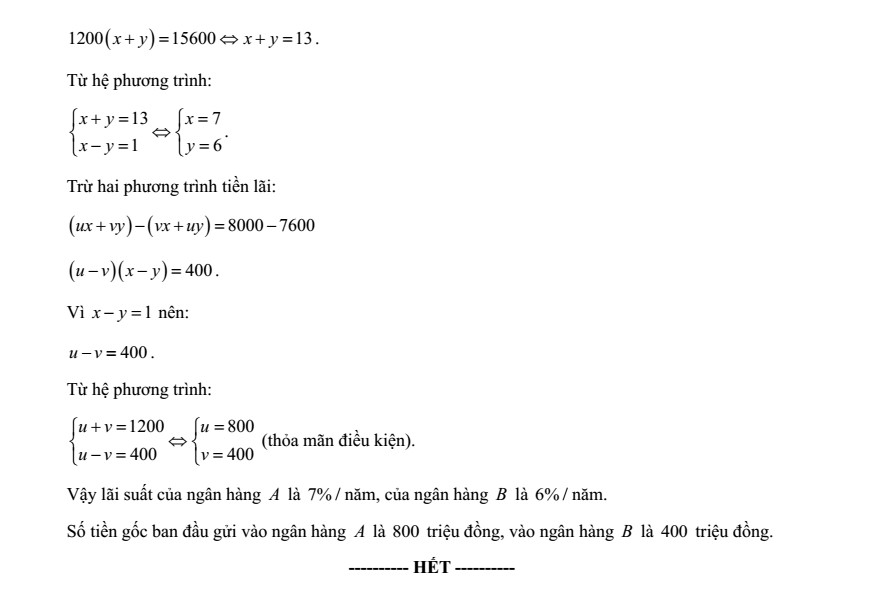 $1200(x+y)=15600 \Leftrightarrow x+y=13$.

Từ hệ phương trình:

$\begin{cases} x+y=13 \\ x-y=1 \end{cases} \Leftrightarrow \begin{cases} x=7 \\ y=6 \end{cases}$.

Trừ hai phương trình tiền lãi:

$(ux+vy)-(vx+uy)=8000-7600$

$(u-v)(x-y)=400$.

Vì $x-y=1$ nên:

$u-v=400$.

Từ hệ phương trình:

$\begin{cases} u+v=1200 \\ u-v=400 \end{cases} \Leftrightarrow \begin{cases} u=800 \\ v=400 \end{cases}$ (thỏa mãn điều kiện).

Vậy lãi suất của ngân hàng A là 7% / năm, của ngân hàng B là 6% / năm.

Số tiền gốc ban đầu gửi vào ngân hàng A là 800 triệu đồng, vào ngân hàng B là 400 triệu đồng.

---------- HẾT ----------